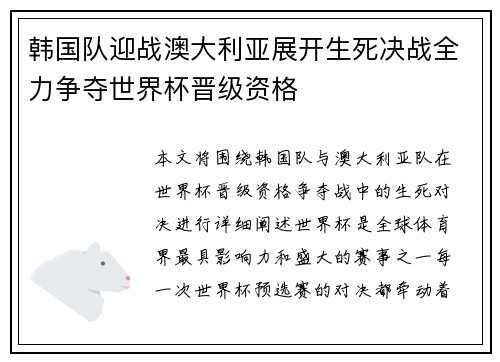 韩国队迎战澳大利亚展开生死决战全力争夺世界杯晋级资格

本文将围绕韩国队与澳大利亚队在世界杯晋级资格争夺战中的生死对决进行详细阐述世界杯是全球体育界最具影响力和盛大的赛事之一每一次世界杯预选赛的对决都牵动着